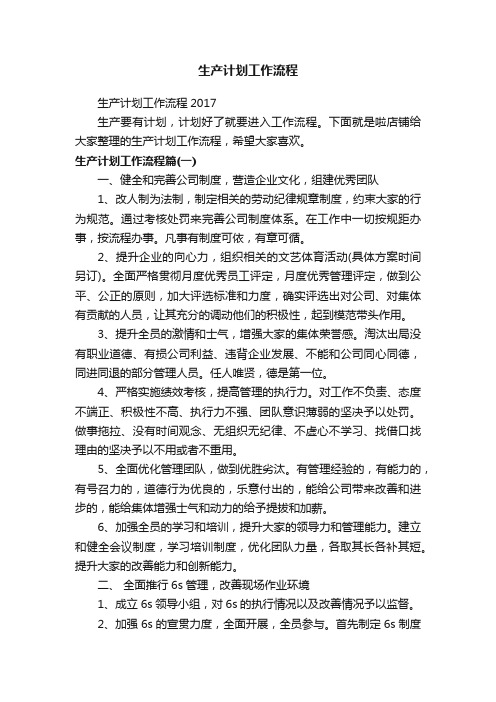 生产计划工作流程

生产计划工作流程 2017

生产要有计划，计划好了就要进入工作流程。下面就是啦店铺给大家整理的生产计划工作流程，希望大家喜欢。

生产计划工作流程篇(一)

一、健全和完善公司制度，营造企业文化，组建优秀团队

1、改人制为法制，制定相关的劳动纪律规章制度，约束大家的行为规范。通过考核处罚来完善公司制度体系。在工作中一切按规距办事，按流程办事。凡事有制度可依，有章可循。

2、提升企业的向心力，组织相关的文艺体育活动(具体方案时间另订)。全面严格贯彻月度优秀员工评定，月度优秀管理评定，做到公平、公正的原则，加大评选标准和力度，确实评选出对公司、对集体有贡献的人员，让其充分的调动他们的积极性，起到模范带头作用。

3、提升全员的激情和士气，增强大家的集体荣誉感。淘汰出局没有职业道德、有损公司利益、违背企业发展、不能和公司同心同德，同进同退的部分管理人员。任人唯贤，德是第一位。

4、严格实施绩效考核，提高管理的执行力。对工作不负责、态度不端正、积极性不高、执行力不强、团队意识薄弱的坚决予以处罚。做事拖拉、没有时间观念、无组织无纪律、不虚心不学习、找借口找理由的坚决予以不用或者不重用。

5、全面优化管理团队，做到优胜劣汰。有管理经验的，有能力的，有号召力的，道德行为优良的，乐意付出的，能给公司带来改善和进步的，能给集体增强士气和动力的给予提拔和加薪。

6、加强全员的学习和培训，提升大家的领导力和管理能力。建立和健全会议制度，学习培训制度，优化团队力量，各取其长各补其短。提升大家的改善能力和创新能力。

二、 全面推行 6s 管理，改善现场作业环境

1、成立 6s 领导小组，对 6s 的执行情况以及改善情况予以监督。

2、加强 6s 的宣贯力度，全面开展，全员参与。首先制定 6s 制度